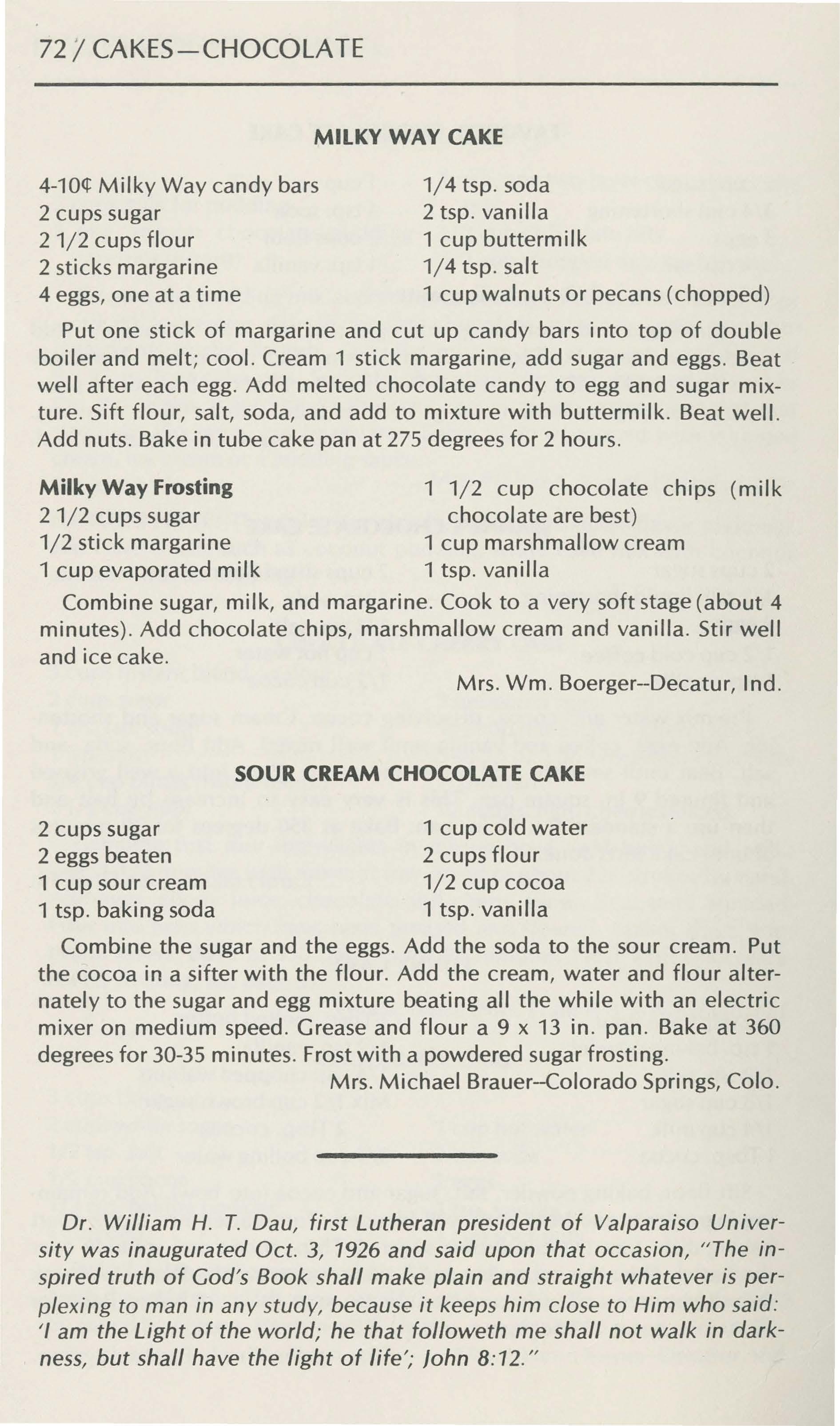 72 / CAKES—CHOCOLATE

MILKY WAY CAKE

4-10¢ Milky Way candy bars
2 cups sugar
2 1/2 cups flour
2 sticks margarine
4 eggs, one at a time

1/4 tsp. soda
2 tsp. vanilla
1 cup buttermilk
1/4 tsp. salt
1 cup walnuts or pecans (chopped)

Put one stick of margarine and cut up candy bars into top of double boiler and melt; cool. Cream 1 stick margarine, add sugar and eggs. Beat well after each egg. Add melted chocolate candy to egg and sugar mixture. Sift flour, salt, soda, and add to mixture with buttermilk. Beat well. Add nuts. Bake in tube cake pan at 275 degrees for 2 hours.

Milky Way Frosting
2 1/2 cups sugar
1/2 stick margarine
1 cup evaporated milk

1 1/2 cup chocolate chips (milk chocolate are best)
1 cup marshmallow cream
1 tsp. vanilla

Combine sugar, milk, and margarine. Cook to a very soft stage (about 4 minutes). Add chocolate chips, marshmallow cream and vanilla. Stir well and ice cake.

Mrs. Wm. Boerger--Decatur, Ind.

SOUR CREAM CHOCOLATE CAKE

2 cups sugar
2 eggs beaten
1 cup sour cream
1 tsp. baking soda

1 cup cold water
2 cups flour
1/2 cup cocoa
1 tsp. vanilla

Combine the sugar and the eggs. Add the soda to the sour cream. Put the cocoa in a sifter with the flour. Add the cream, water and flour alternately to the sugar and egg mixture beating all the while with an electric mixer on medium speed. Grease and flour a 9 x 13 in. pan. Bake at 360 degrees for 30-35 minutes. Frost with a powdered sugar frosting.

Mrs. Michael Brauer--Colorado Springs, Colo.

Dr. William H. T. Dau, first Lutheran president of Valparaiso University was inaugurated Oct. 3, 1926 and said upon that occasion, "The inspired truth of God's Book shall make plain and straight whatever is perplexing to man in any study, because it keeps him close to Him who said: 'I am the Light of the world; he that followeth me shall not walk in darkness, but shall have the light of life'; John 8:12."